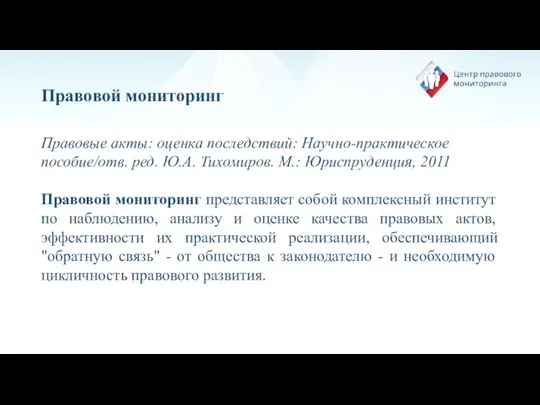 Центр правового мониторинга

Правовой мониторинг

Правовые акты: оценка последствий: Научно-практическое пособие/отв. ред. Ю.А. Тихомиров. М.: Юриспруденция, 2011

Правовой мониторинг представляет собой комплексный институт по наблюдению, анализу и оценке качества правовых актов, эффективности их практической реализации, обеспечивающий "обратную связь" - от общества к законодателю - и необходимую цикличность правового развития.